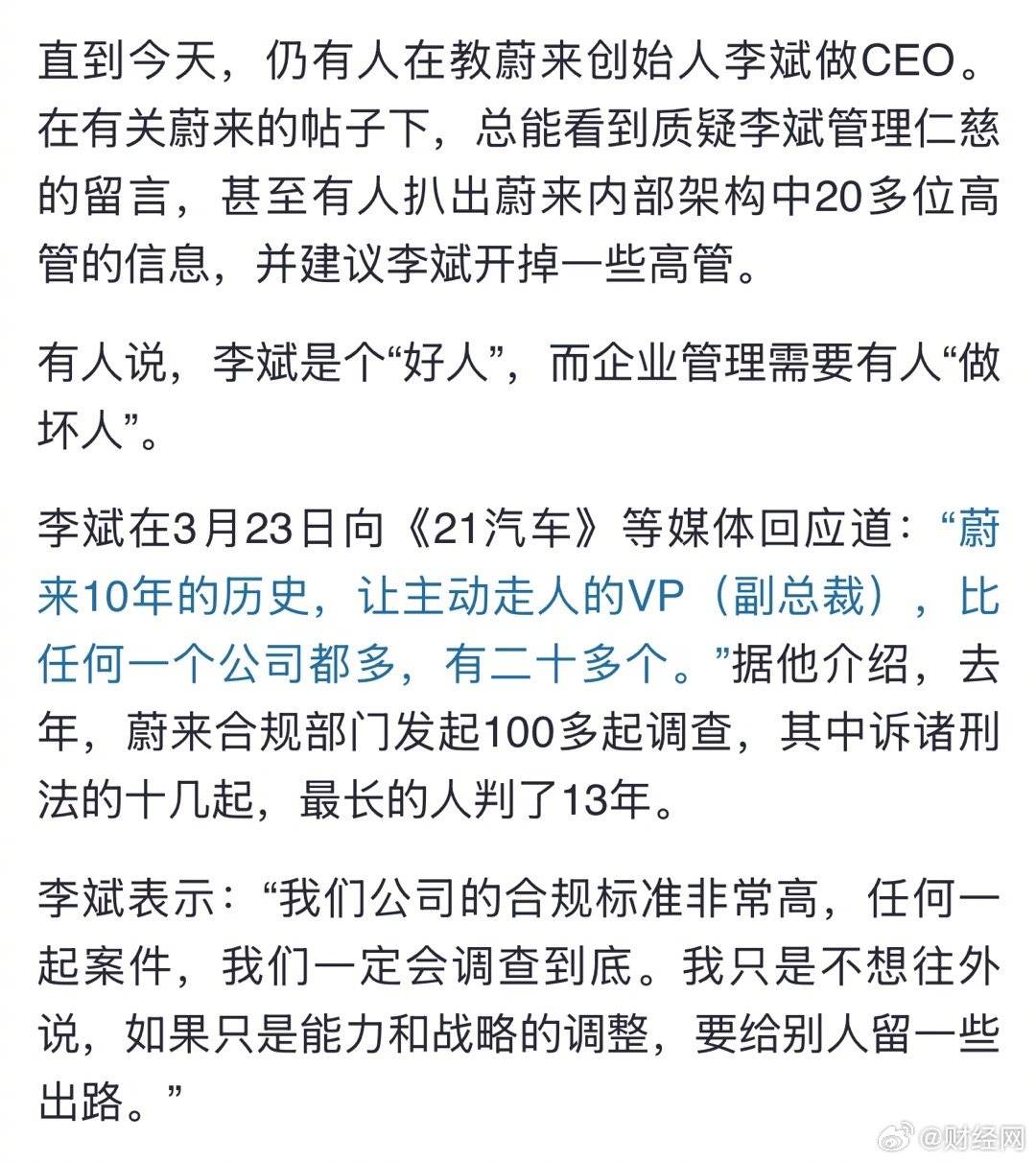 直到今天，仍有人在教蔚来创始人李斌做CEO。在有关蔚来的帖子下，总能看到质疑李斌管理仁慈的留言，甚至有人扒出蔚来内部架构中20多位高管的信息，并建议李斌开掉一些高管。

有人说，李斌是个“好人”，而企业管理需要有人“做坏人”。

李斌在3月23日向《21汽车》等媒体回应道：“蔚来10年的历史，让主动走人的VP（副总裁），比任何一个公司都多，有二十多个。”据他介绍，去年，蔚来合规部门发起100多起调查，其中诉诸刑法的十几起，最长的人判了13年。

李斌表示：“我们公司的合规标准非常高，任何一起案件，我们一定会调查到底。我只是不想往外说，如果只是能力和战略的调整，要给别人留一些出路。”

@财经网